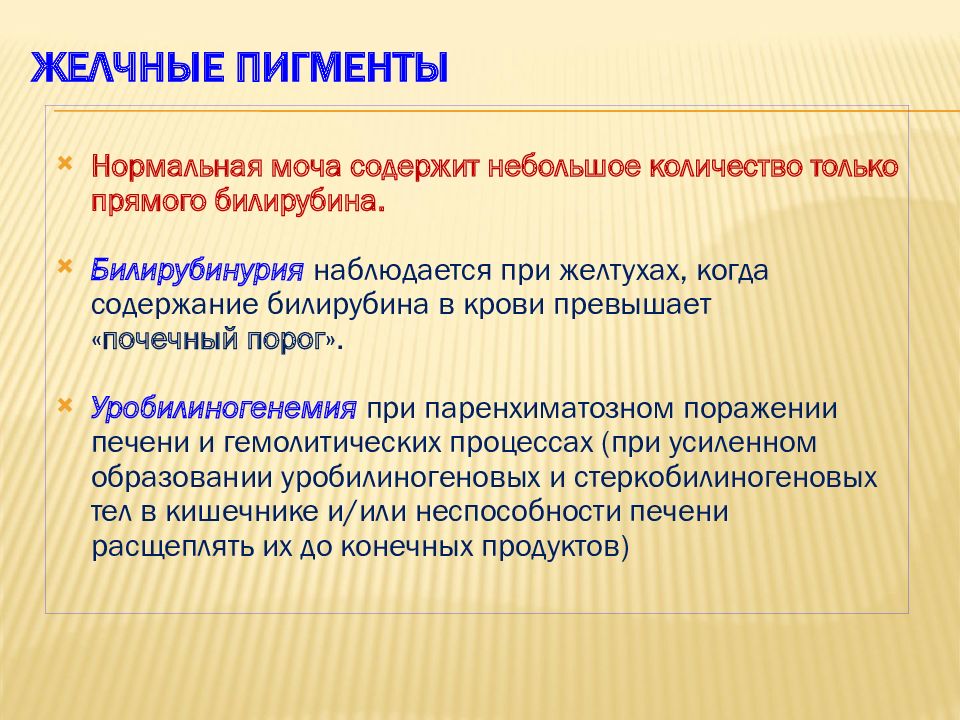 ЖЕЛЧНЫЕ ПИГМЕНТЫ

Нормальная моча содержит небольшое количество только прямого билирубина.

Билирубинурия наблюдается при желтухах, когда содержание билирубина в крови превышает «почечный порог».

Уробилиногенемия при паренхиматозном поражении печени и гемолитических процессах (при усиленном образовании уробилиногеновых и стеркобилиногеновых тел в кишечнике и/или неспособности печени расщеплять их до конечных продуктов)